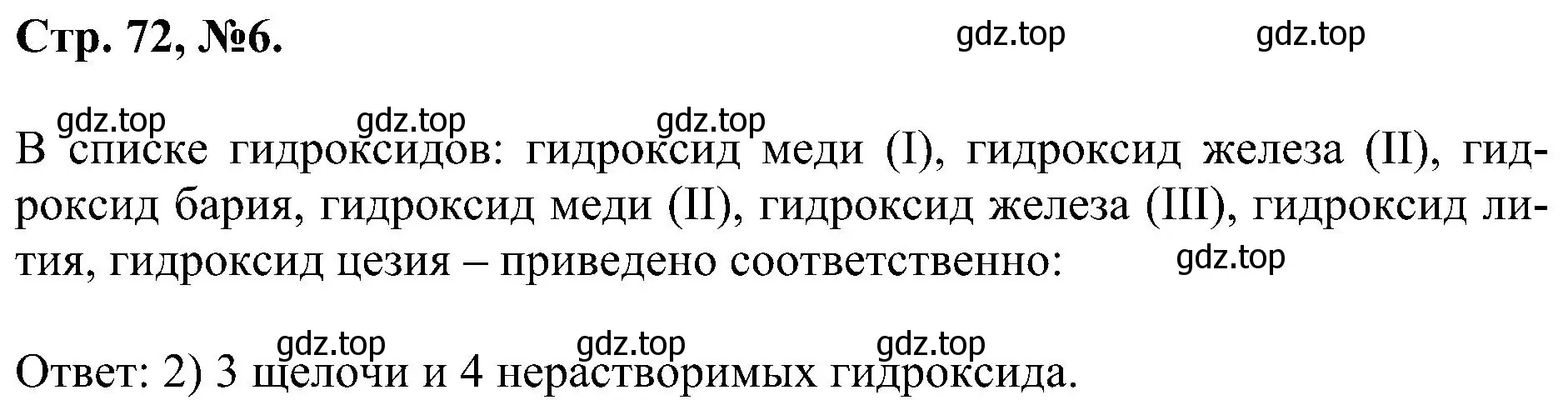 Стр. 72, №6.

gdz.top gdz.top

gdz.top gdz.top gdz.top

В списке гидроксидов: гидроксид меди (I), гидроксид железа (II), гидроксид бария, гидроксид меди (II), гидроксид железа (III), гидроксид лития, гидроксид цезия – приведено соответственно:

gdz.top

gdz.top gdz.top gdz.top

Ответ: 2) 3 щелочи и 4 нерастворимых гидроксида.